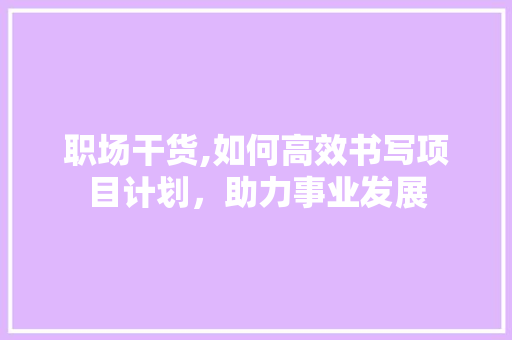 职场干货,如何高效书写项目计划，助力事业发展